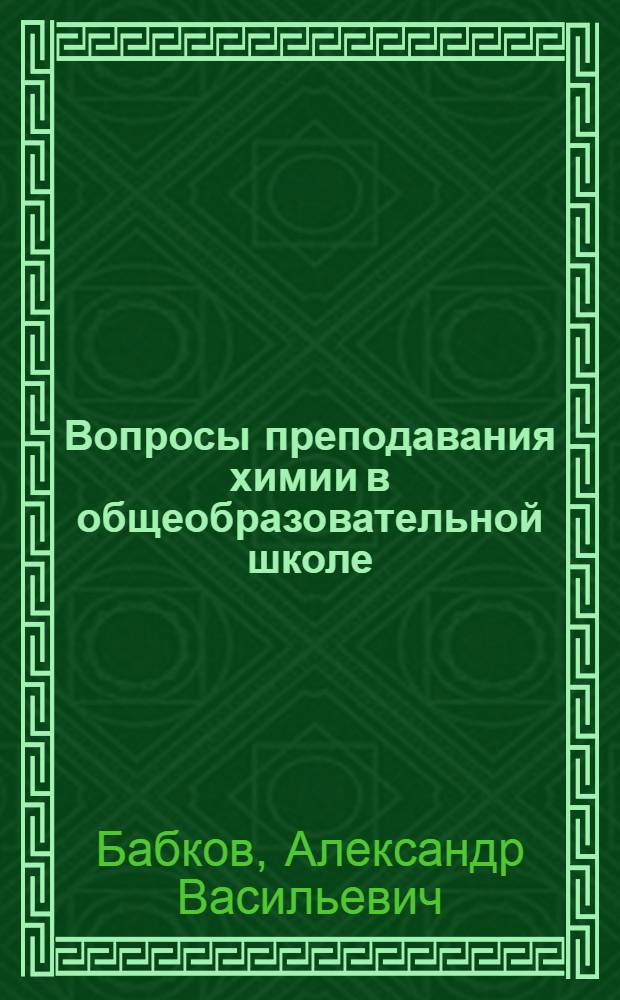 Вопросы преподавания химии в общеобразовательной школе

Бабков, Александр Васильевич